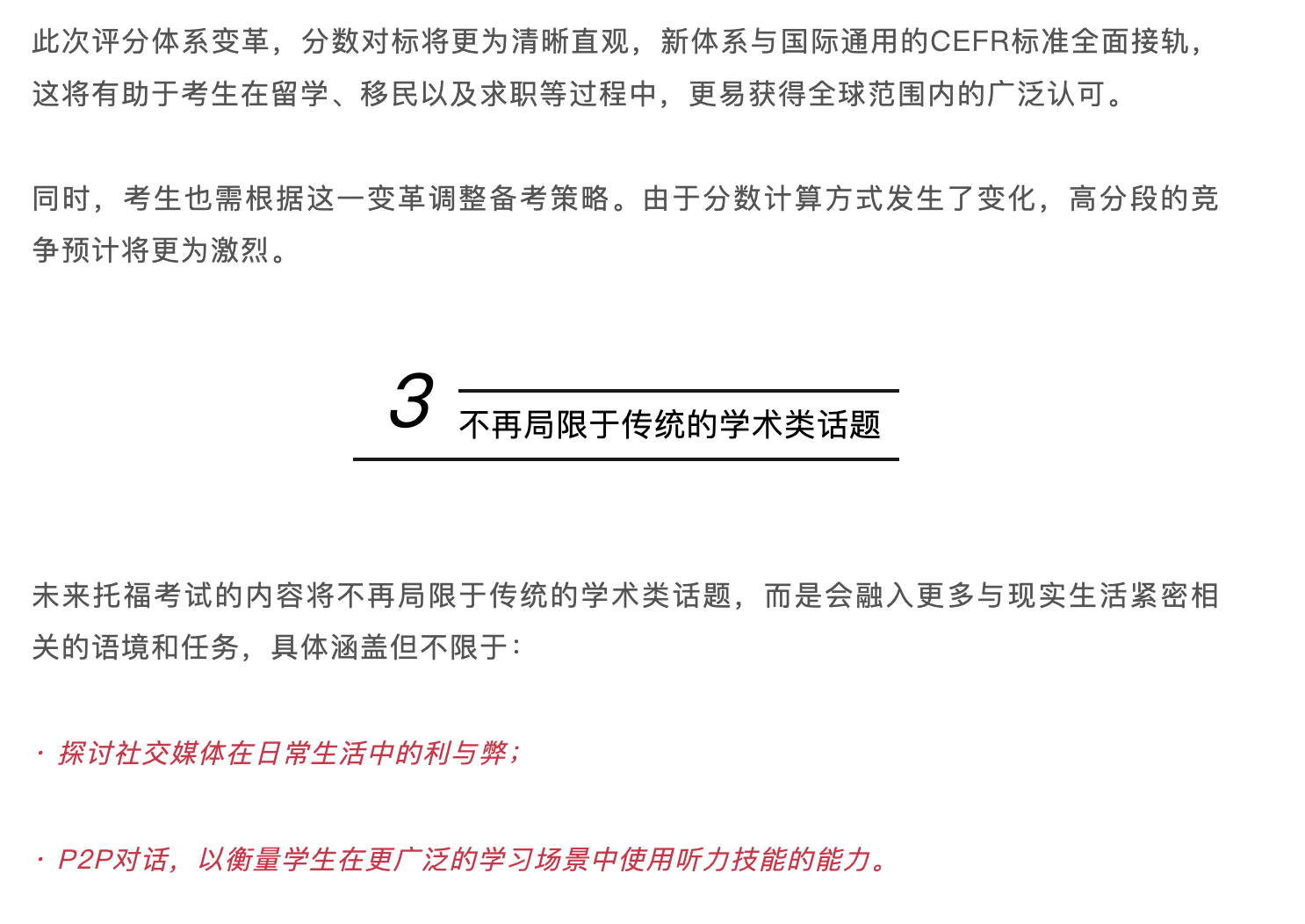 此次评分体系变革，分数对标将更为清晰直观，新体系与国际通用的CEFR标准全面接轨，这将有助于考生在留学、移民以及求职等过程中，更易获得全球范围内的广泛认可。

同时，考生也需根据这一变革调整备考策略。由于分数计算方式发生了变化，高分段的竞争预计将更为激烈。

3

不再局限于传统的学术类话题

未来托福考试的内容将不再局限于传统的学术类话题，而是会融入更多与现实生活紧密相关的语境和任务，具体涵盖但不限于：

· 探讨社交媒体在日常生活中的利与弊；

· P2P对话，以衡量学生在更广泛的学习场景中使用听力技能的能力。